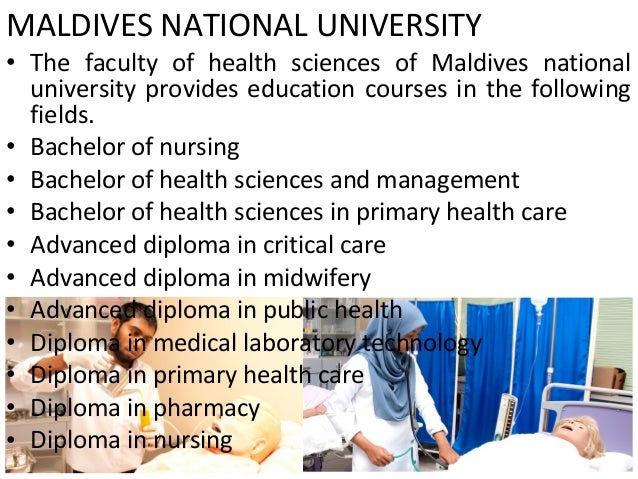 MALDIVES NATIONAL UNIVERSITY

• The faculty of health sciences of Maldives national university provides education courses in the following fields.
• Bachelor of nursing
• Bachelor of health sciences and management
• Bachelor of health sciences in primary health care
• Advanced diploma in critical care
• Advanced diploma in midwifery
• Advanced diploma in public health
• Diploma in medical laboratory technology
• Diploma in primary health care
• Diploma in pharmacy
• Diploma in nursing